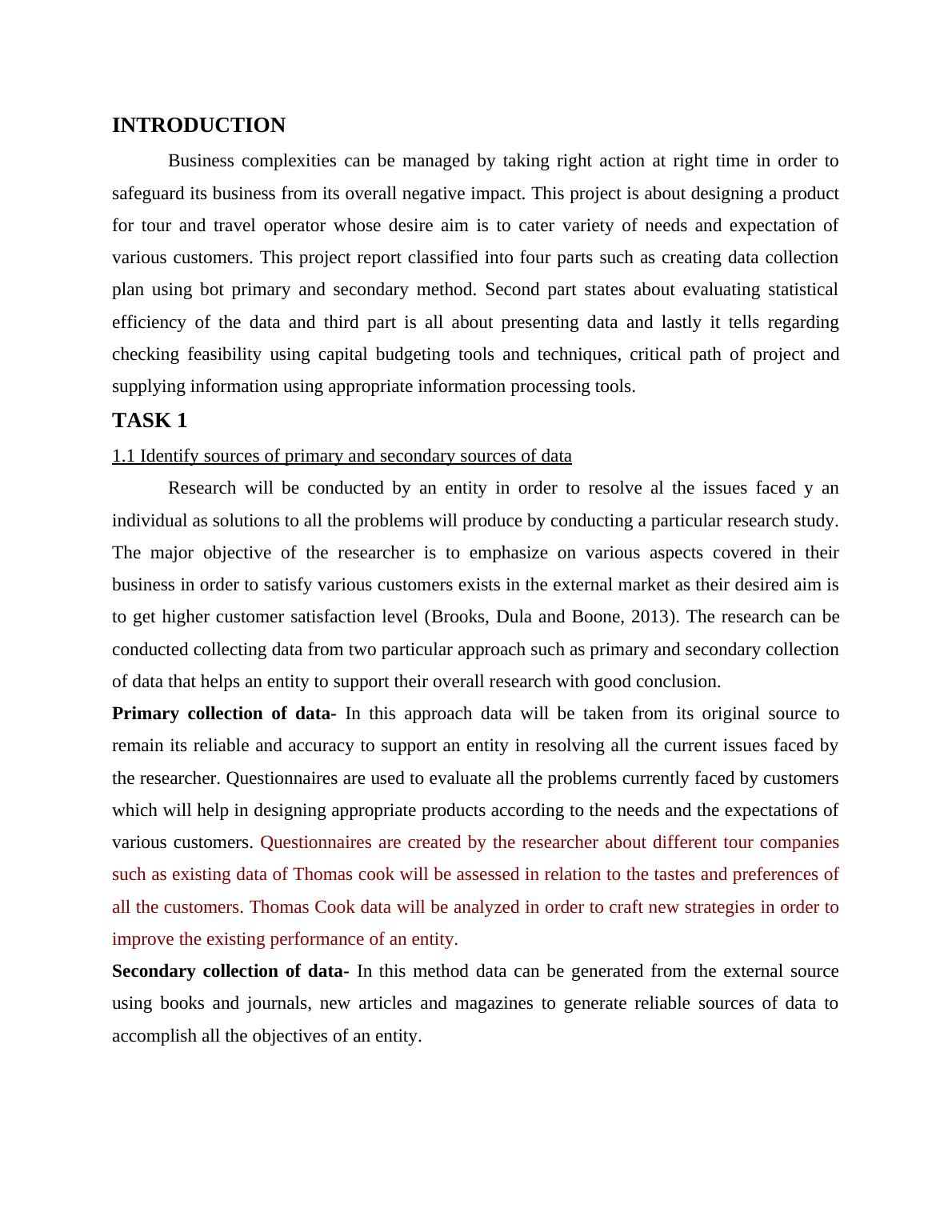 INTRODUCTION

Business complexities can be managed by taking right action at right time in order to safeguard its business from its overall negative impact. This project is about designing a product for tour and travel operator whose desire aim is to cater variety of needs and expectation of various customers. This project report classified into four parts such as creating data collection plan using bot primary and secondary method. Second part states about evaluating statistical efficiency of the data and third part is all about presenting data and lastly it tells regarding checking feasibility using capital budgeting tools and techniques, critical path of project and supplying information using appropriate information processing tools.

TASK 1

1.1 Identify sources of primary and secondary sources of data

Research will be conducted by an entity in order to resolve al the issues faced y an individual as solutions to all the problems will produce by conducting a particular research study. The major objective of the researcher is to emphasize on various aspects covered in their business in order to satisfy various customers exists in the external market as their desired aim is to get higher customer satisfaction level (Brooks, Dula and Boone, 2013). The research can be conducted collecting data from two particular approach such as primary and secondary collection of data that helps an entity to support their overall research with good conclusion.

Primary collection of data- In this approach data will be taken from its original source to remain its reliable and accuracy to support an entity in resolving all the current issues faced by the researcher. Questionnaires are used to evaluate all the problems currently faced by customers which will help in designing appropriate products according to the needs and the expectations of various customers. Questionnaires are created by the researcher about different tour companies such as existing data of Thomas cook will be assessed in relation to the tastes and preferences of all the customers. Thomas Cook data will be analyzed in order to craft new strategies in order to improve the existing performance of an entity.

Secondary collection of data- In this method data can be generated from the external source using books and journals, new articles and magazines to generate reliable sources of data to accomplish all the objectives of an entity.